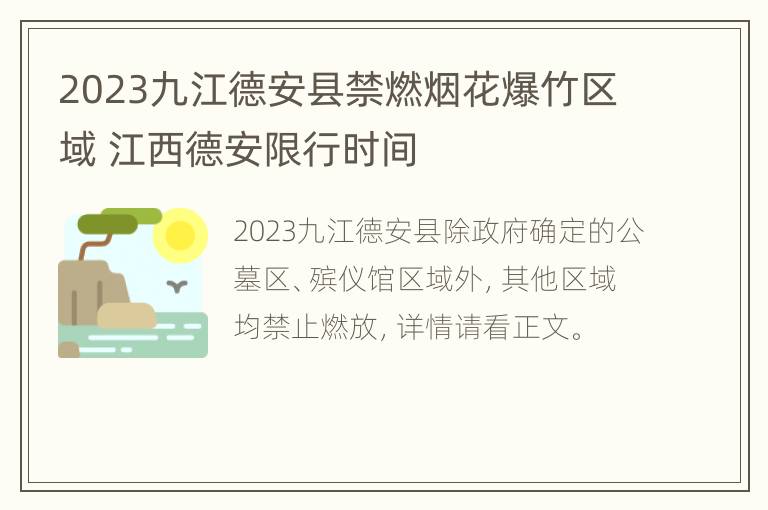 2023九江德安县禁燃烟花爆竹区域 江西德安限行时间

2023九江德安县除政府确定的公墓区、殡仪馆区域外, 其他区域均禁止燃放, 详情请看正文。